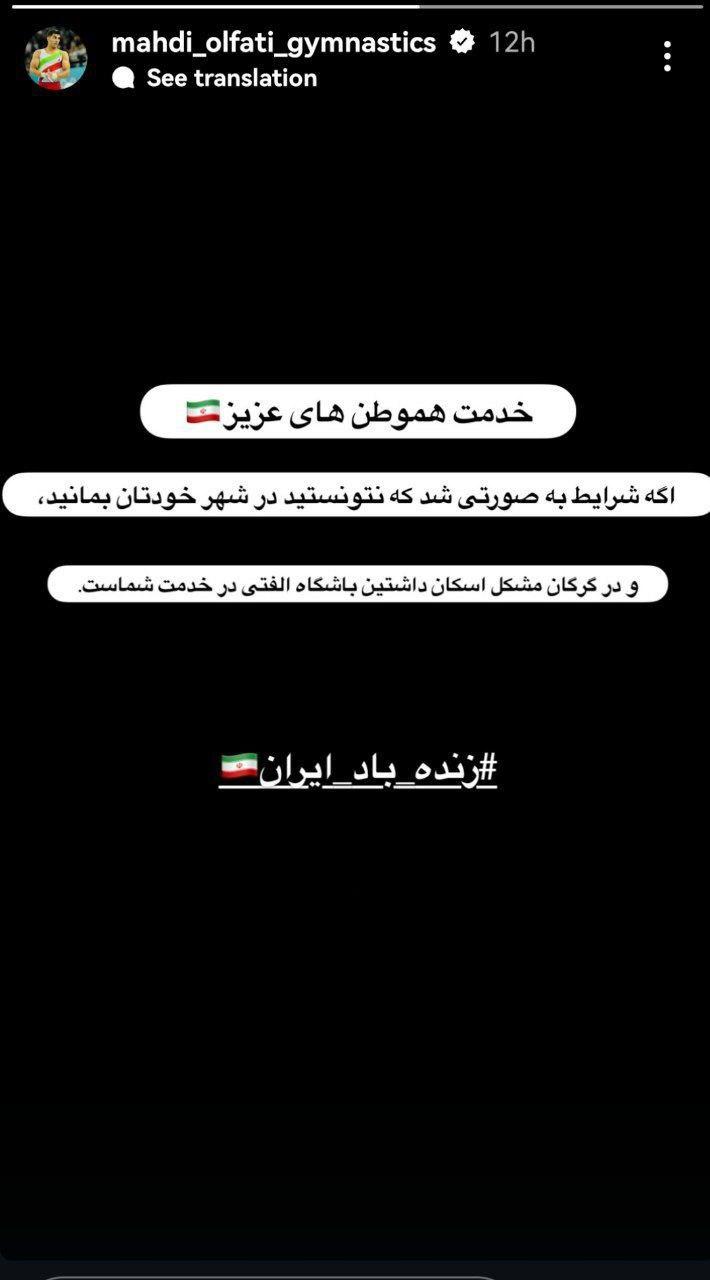 mahdi_olfati_gymnastics 12h
See translation

خدمت هموطن های عزیز🇮🇷

اگه شرایط به صورتی شد که نتونستید در شهر خودتان بمانید،

و در گرگان مشکل اسکان داشتین باشگاه الفتی در خدمت شماست.

#زنده_باد_ایران🇮🇷